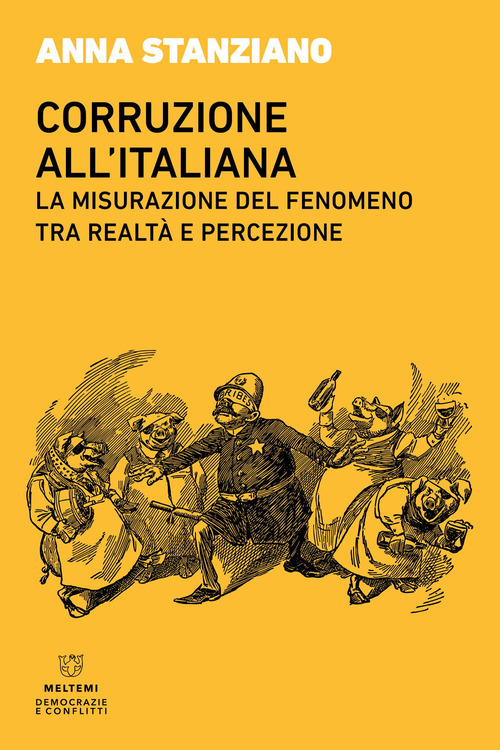 ANNA STANZIANO

CORRUZIONE ALL'ITALIANA
LA MISURAZIONE DEL FENOMENO TRA REALTÀ E PERCEZIONE

BRIBES

MELTEMI
DEMOCRAZIE E CONFLITTI